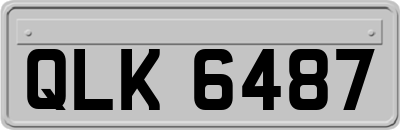 QLK 6487